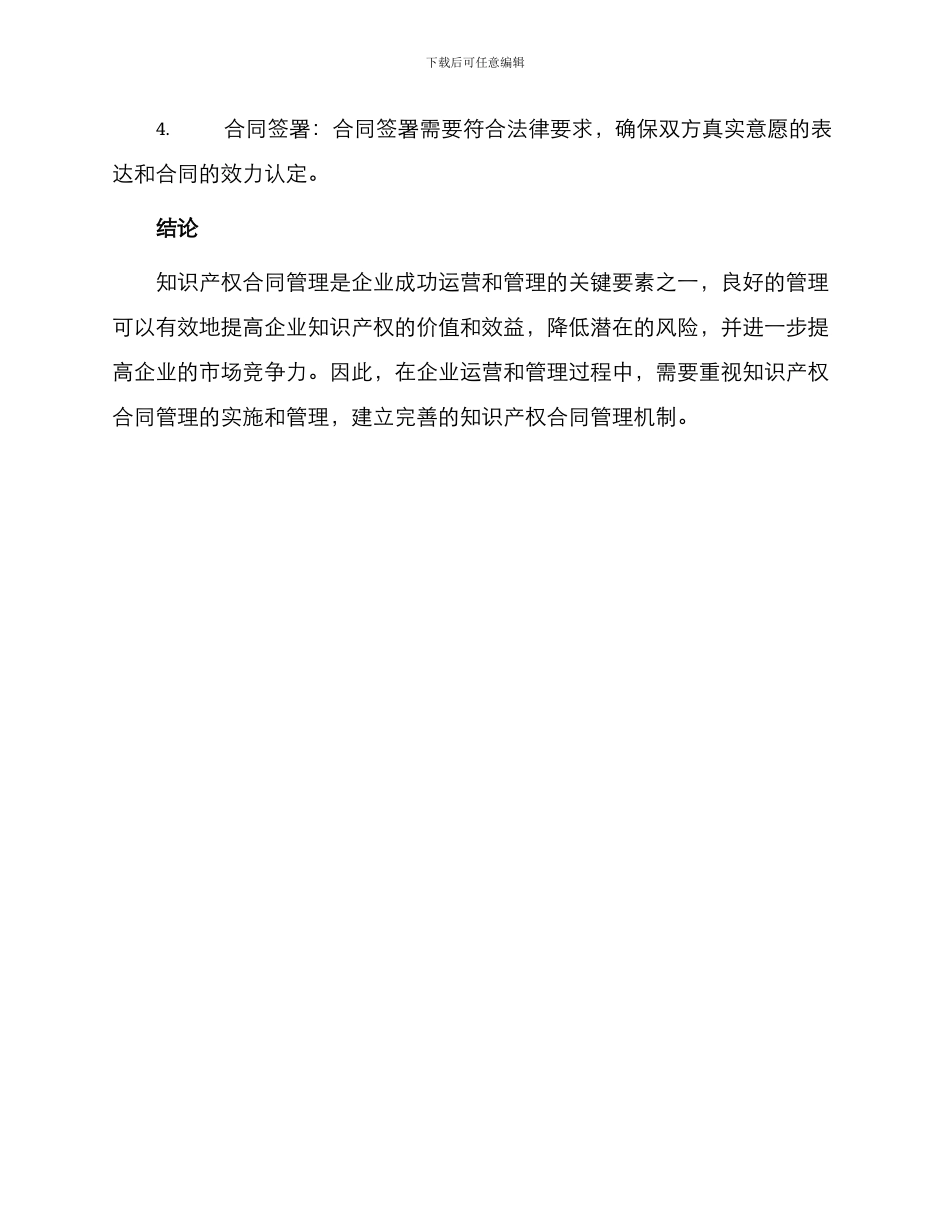 下载后可任意编辑

4. 合同签署：合同签署需要符合法律要求，确保双方真实意愿的表达和合同的效力认定。

结论

知识产权合同管理是企业成功运营和管理的关键要素之一，良好的管理可以有效地提高企业知识产权的价值和效益，降低潜在的风险，并进一步提高企业的市场竞争力。因此，在企业运营和管理过程中，需要重视知识产权合同管理的实施和管理，建立完善的知识产权合同管理机制。